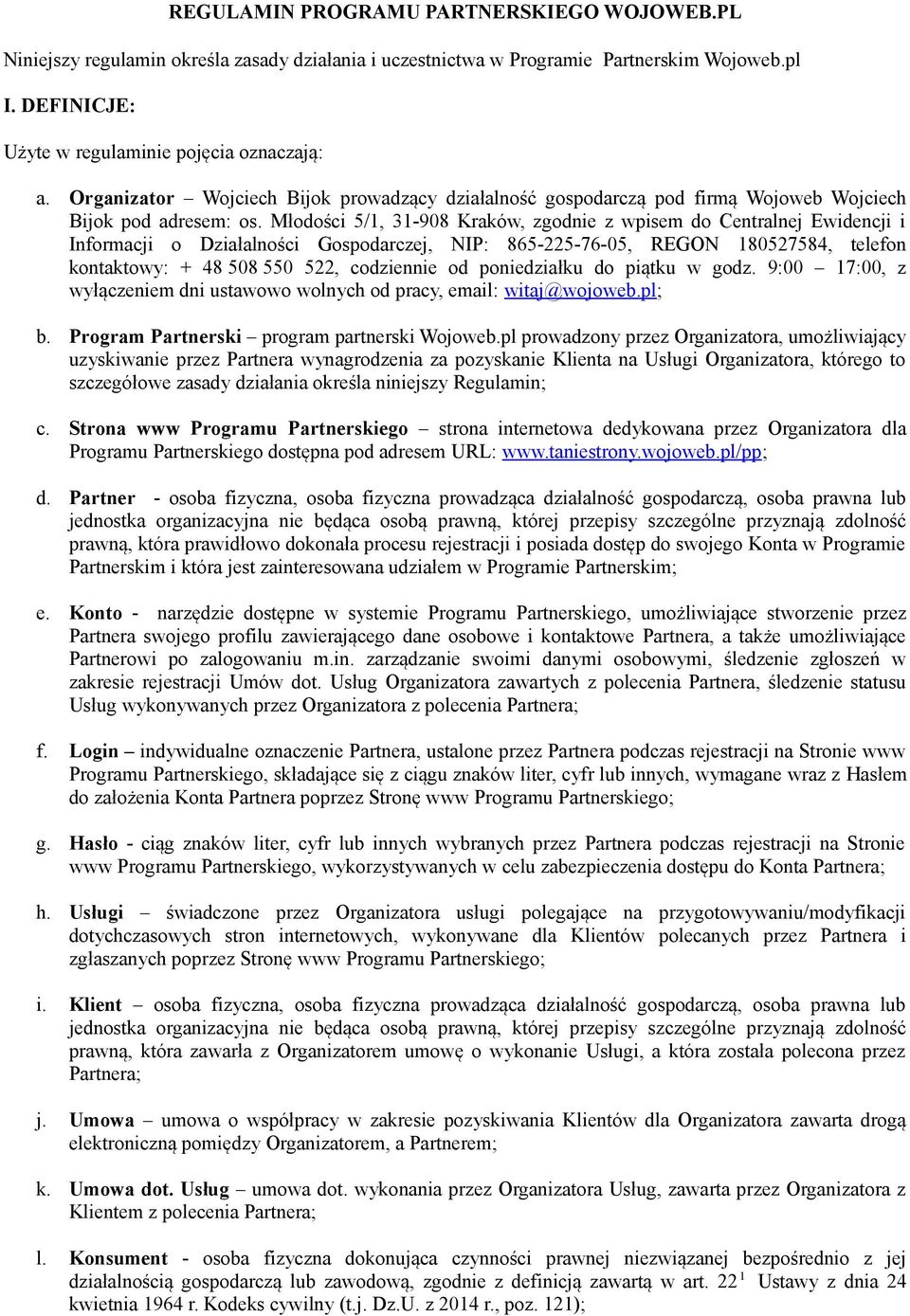 REGULAMIN PROGRAMU PARTNERSKIEGO WOJOWEB.PL

Niniejszy regulamin określa zasady działania i uczestnictwa w Programie Partnerskim Wojoweb.pl

I. DEFINICJE:

Użyte w regulaminie pojęcia oznaczają:

a. Organizator – Wojciech Bijok prowadzący działalność gospodarczą pod firmą Wojoweb Wojciech Bijok pod adresem: os. Młodości 5/1, 31-908 Kraków, zgodnie z wpisem do Centralnej Ewidencji i Informacji o Działalności Gospodarczej, NIP: 865-225-76-05, REGON 180527584, telefon kontaktowy: + 48 508 550 522, codziennie od poniedziałku do piątku w godz. 9:00 – 17:00, z wyłączeniem dni ustawowo wolnych od pracy, email: witaj@wojoweb.pl;

b. Program Partnerski – program partnerski Wojoweb.pl prowadzony przez Organizatora, umożliwiający uzyskiwanie przez Partnera wynagrodzenia za pozyskanie Klienta na Usługi Organizatora, którego to szczegółowe zasady działania określa niniejszy Regulamin;

c. Strona www Programu Partnerskiego – strona internetowa dedykowana przez Organizatora dla Programu Partnerskiego dostępna pod adresem URL: www.taniestrony.wojoweb.pl/pp;

d. Partner - osoba fizyczna, osoba fizyczna prowadząca działalność gospodarczą, osoba prawna lub jednostka organizacyjna nie będąca osobą prawną, której przepisy szczególne przyznają zdolność prawną, która prawidłowo dokonała procesu rejestracji i posiada dostęp do swojego Konta w Programie Partnerskim i która jest zainteresowana udziałem w Programie Partnerskim;

e. Konto - narzędzie dostępne w systemie Programu Partnerskiego, umożliwiające stworzenie przez Partnera swojego profilu zawierającego dane osobowe i kontaktowe Partnera, a także umożliwiające Partnerowi po zalogowaniu m.in. zarządzanie swoimi danymi osobowymi, śledzenie zgłoszeń w zakresie rejestracji Umów dot. Usług Organizatora zawartych z polecenia Partnera, śledzenie statusu Usług wykonywanych przez Organizatora z polecenia Partnera;

f. Login – indywidualne oznaczenie Partnera, ustalone przez Partnera podczas rejestracji na Stronie www Programu Partnerskiego, składające się z ciągu znaków liter, cyfr lub innych, wymagane wraz z Hasłem do założenia Konta Partnera poprzez Stronę www Programu Partnerskiego;

g. Hasło - ciąg znaków liter, cyfr lub innych wybranych przez Partnera podczas rejestracji na Stronie www Programu Partnerskiego, wykorzystywanych w celu zabezpieczenia dostępu do Konta Partnera;

h. Usługi – świadczone przez Organizatora usługi polegające na przygotowywaniu/modyfikacji dotychczasowych stron internetowych, wykonywane dla Klientów polecanych przez Partnera i zgłaszanych poprzez Stronę www Programu Partnerskiego;

i. Klient – osoba fizyczna, osoba fizyczna prowadząca działalność gospodarczą, osoba prawna lub jednostka organizacyjna nie będąca osobą prawną, której przepisy szczególne przyznają zdolność prawną, która zawarła z Organizatorem umowę o wykonanie Usługi, a która została polecona przez Partnera;

j. Umowa – umowa o współpracy w zakresie pozyskiwania Klientów dla Organizatora zawarta drogą elektroniczną pomiędzy Organizatorem, a Partnerem;

k. Umowa dot. Usług – umowa dot. wykonania przez Organizatora Usług, zawarta przez Organizatora z Klientem z polecenia Partnera;

l. Konsument - osoba fizyczna dokonująca czynności prawnej niezwiązanej bezpośrednio z jej działalnością gospodarczą lub zawodową, zgodnie z definicją zawartą w art. $22^1$ Ustawy z dnia 24 kwietnia 1964 r. Kodeks cywilny (t.j. Dz.U. z 2014 r., poz. 121);